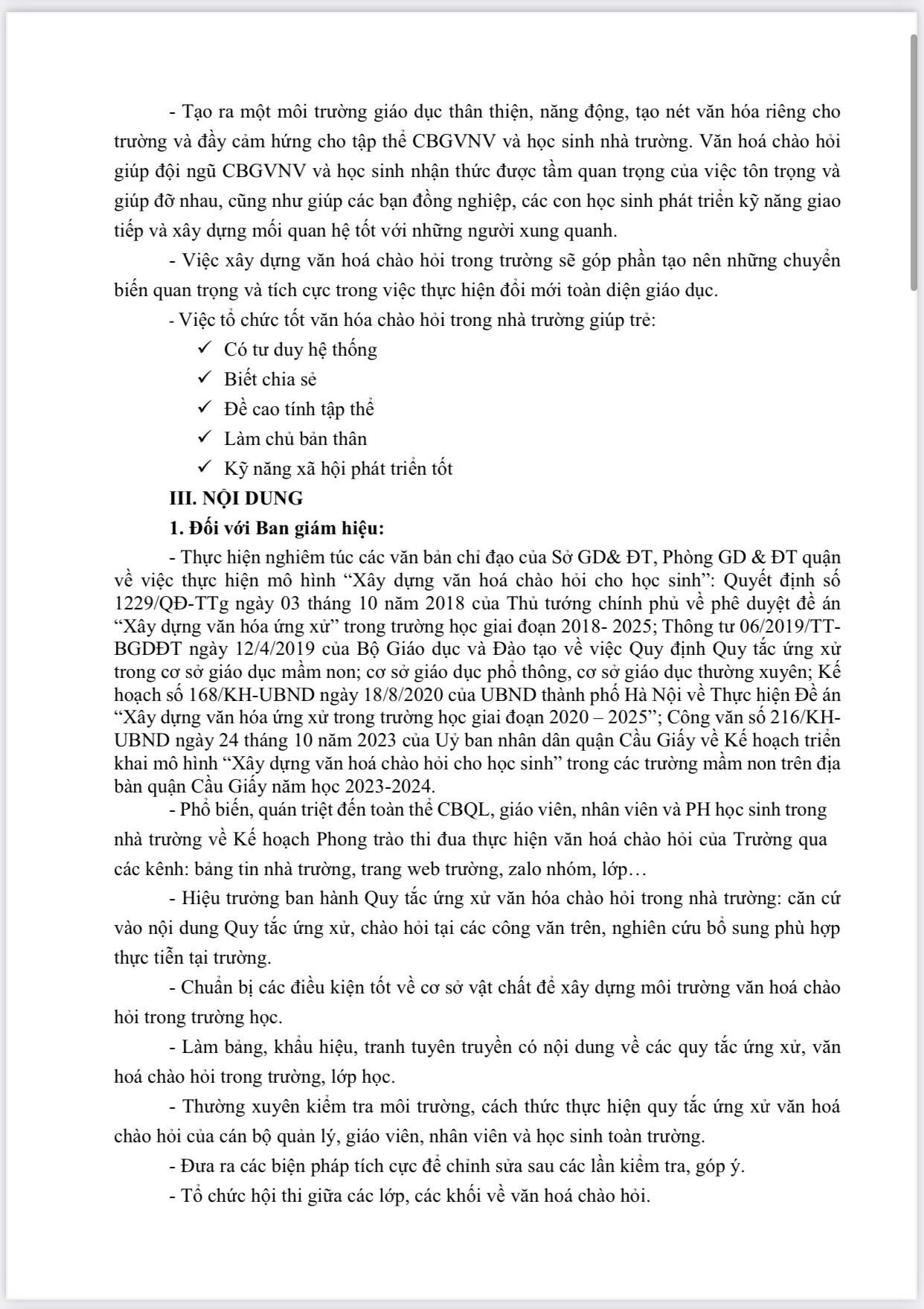 - Tạo ra một môi trường giáo dục thân thiện, năng động, tạo nét văn hóa riêng cho trường và đầy cảm hứng cho tập thể CBGVNV và học sinh nhà trường. Văn hoá chào hỏi giúp đội ngũ CBGVNV và học sinh nhận thức được tầm quan trọng của việc tôn trọng và giúp đỡ nhau, cũng như giúp các bạn đồng nghiệp, các con học sinh phát triển kỹ năng giao tiếp và xây dựng mối quan hệ tốt với những người xung quanh.

- Việc xây dựng văn hoá chào hỏi trong trường sẽ góp phần tạo nên những chuyển biến quan trọng và tích cực trong việc thực hiện đổi mới toàn diện giáo dục.

- Việc tổ chức tốt văn hóa chào hỏi trong nhà trường giúp trẻ:

✓ Có tư duy hệ thống

✓ Biết chia sẻ

✓ Đề cao tính tập thể

✓ Làm chủ bản thân

✓ Kỹ năng xã hội phát triển tốt

III. NỘI DUNG

1. Đối với Ban giám hiệu:

- Thực hiện nghiêm túc các văn bản chỉ đạo của Sở GD& ĐT, Phòng GD & ĐT quận về việc thực hiện mô hình “Xây dựng văn hoá chào hỏi cho học sinh”: Quyết định số 1229/QĐ-TTg ngày 03 tháng 10 năm 2018 của Thủ tướng chính phủ về phê duyệt đề án “Xây dựng văn hóa ứng xử” trong trường học giai đoạn 2018- 2025; Thông tư 06/2019/TT-BGDĐT ngày 12/4/2019 của Bộ Giáo dục và Đào tạo về việc Quy định Quy tắc ứng xử trong cơ sở giáo dục mầm non; cơ sở giáo dục phổ thông, cơ sở giáo dục thường xuyên; Kế hoạch số 168/KH-UBND ngày 18/8/2020 của UBND thành phố Hà Nội về Thực hiện Đề án “Xây dựng văn hóa ứng xử trong trường học giai đoạn 2020 – 2025”; Công văn số 216/KH-UBND ngày 24 tháng 10 năm 2023 của Uỷ ban nhân dân quận Cầu Giấy về Kế hoạch triển khai mô hình “Xây dựng văn hoá chào hỏi cho học sinh” trong các trường mầm non trên địa bàn quận Cầu Giấy năm học 2023-2024.

- Phổ biến, quán triệt đến toàn thể CBQL, giáo viên, nhân viên và PH học sinh trong nhà trường về Kế hoạch Phong trào thi đua thực hiện văn hoá chào hỏi của Trường qua các kênh: bảng tin nhà trường, trang web trường, zalo nhóm, lớp…

- Hiệu trưởng ban hành Quy tắc ứng xử văn hóa chào hỏi trong nhà trường: căn cứ vào nội dung Quy tắc ứng xử, chào hỏi tại các công văn trên, nghiên cứu bổ sung phù hợp thực tiễn tại trường.

- Chuẩn bị các điều kiện tốt về cơ sở vật chất để xây dựng môi trường văn hoá chào hỏi trong trường học.

- Làm bảng, khẩu hiệu, tranh tuyên truyền có nội dung về các quy tắc ứng xử, văn hoá chào hỏi trong trường, lớp học.

- Thường xuyên kiểm tra môi trường, cách thức thực hiện quy tắc ứng xử văn hoá chào hỏi của cán bộ quản lý, giáo viên, nhân viên và học sinh toàn trường.

- Đưa ra các biện pháp tích cực để chỉnh sửa sau các lần kiểm tra, góp ý.

- Tổ chức hội thi giữa các lớp, các khối về văn hoá chào hỏi.